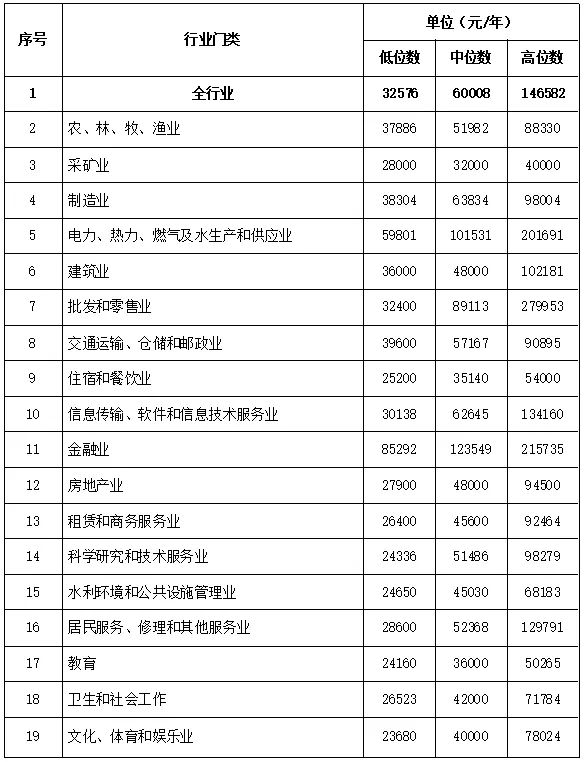 | 序号 | 行业门类 | 单位（元/年） | | |
|---|---|---|---|---|
| | | 低位数 | 中位数 | 高位数 |
| 1 | 全行业 | 32576 | 60008 | 146582 |
| 2 | 农、林、牧、渔业 | 37886 | 51982 | 88330 |
| 3 | 采矿业 | 28000 | 32000 | 40000 |
| 4 | 制造业 | 38304 | 63834 | 98004 |
| 5 | 电力、热力、燃气及水生产和供应业 | 59801 | 101531 | 201691 |
| 6 | 建筑业 | 36000 | 48000 | 102181 |
| 7 | 批发和零售业 | 32400 | 89113 | 279953 |
| 8 | 交通运输、仓储和邮政业 | 39600 | 57167 | 90895 |
| 9 | 住宿和餐饮业 | 25200 | 35140 | 54000 |
| 10 | 信息传输、软件和信息技术服务业 | 30138 | 62645 | 134160 |
| 11 | 金融业 | 85292 | 123549 | 215735 |
| 12 | 房地产业 | 27900 | 48000 | 94500 |
| 13 | 租赁和商务服务业 | 26400 | 45600 | 92464 |
| 14 | 科学研究和技术服务业 | 24336 | 51486 | 98279 |
| 15 | 水利环境和公共设施管理业 | 24650 | 45030 | 68183 |
| 16 | 居民服务、修理和其他服务业 | 28600 | 52368 | 129791 |
| 17 | 教育 | 24160 | 36000 | 50265 |
| 18 | 卫生和社会工作 | 26523 | 42000 | 71784 |
| 19 | 文化、体育和娱乐业 | 23680 | 40000 | 78024 |